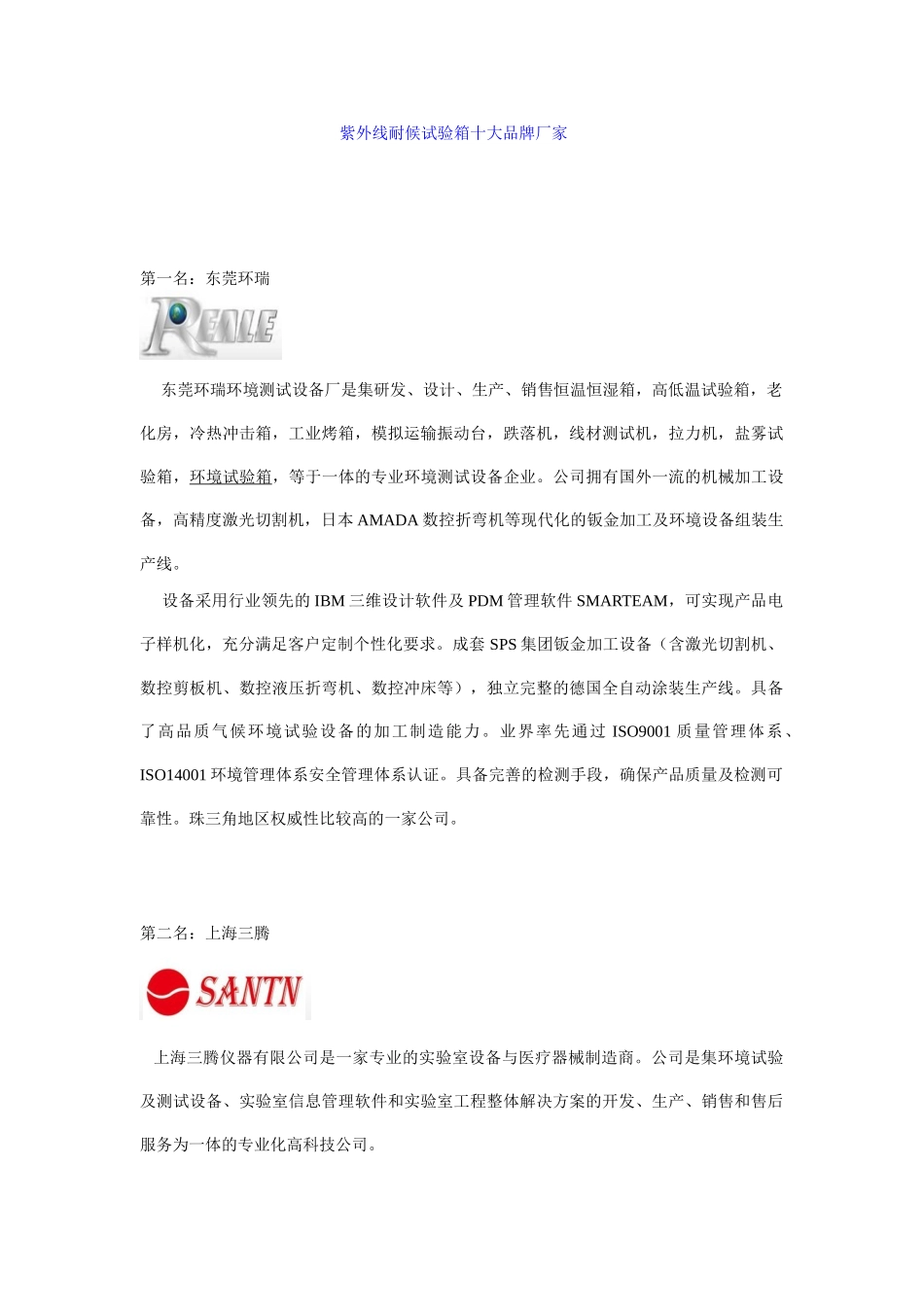 紫外线耐候试验箱十大品牌厂家

第一名：东莞环瑞

REALE

东莞环瑞环境测试设备厂是集研发、设计、生产、销售恒温恒湿箱，高低温试验箱，老化房，冷热冲击箱，工业烤箱，模拟运输振动台，跌落机，线材测试机，拉力机，盐雾试验箱，环境试验箱，等于一体的专业环境测试设备企业。公司拥有国外一流的机械加工设备，高精度激光切割机，日本 AMADA 数控折弯机等现代化的钣金加工及环境设备组装生产线。

设备采用行业领先的 IBM 三维设计软件及 PDM 管理软件 SMARTEAM，可实现产品电子样机化，充分满足客户定制个性化要求。成套 SPS 集团钣金加工设备（含激光切割机、数控剪板机、数控液压折弯机、数控冲床等），独立完整的德国全自动涂装生产线。具备了高品质气候环境试验设备的加工制造能力。业界率先通过 ISO9001 质量管理体系、ISO14001 环境管理体系安全管理体系认证。具备完善的检测手段，确保产品质量及检测可靠性。珠三角地区权威性比较高的一家公司。

第二名：上海三腾

SANTN

上海三腾仪器有限公司是一家专业的实验室设备与医疗器械制造商。公司是集环境试验及测试设备、实验室信息管理软件和实验室工程整体解决方案的开发、生产、销售和售后服务为一体的专业化高科技公司。